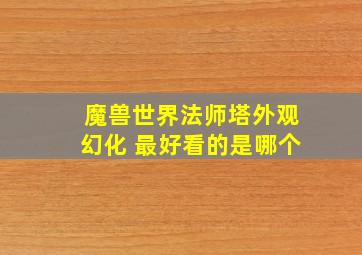 魔兽世界法师塔外观幻化 最好看的是哪个